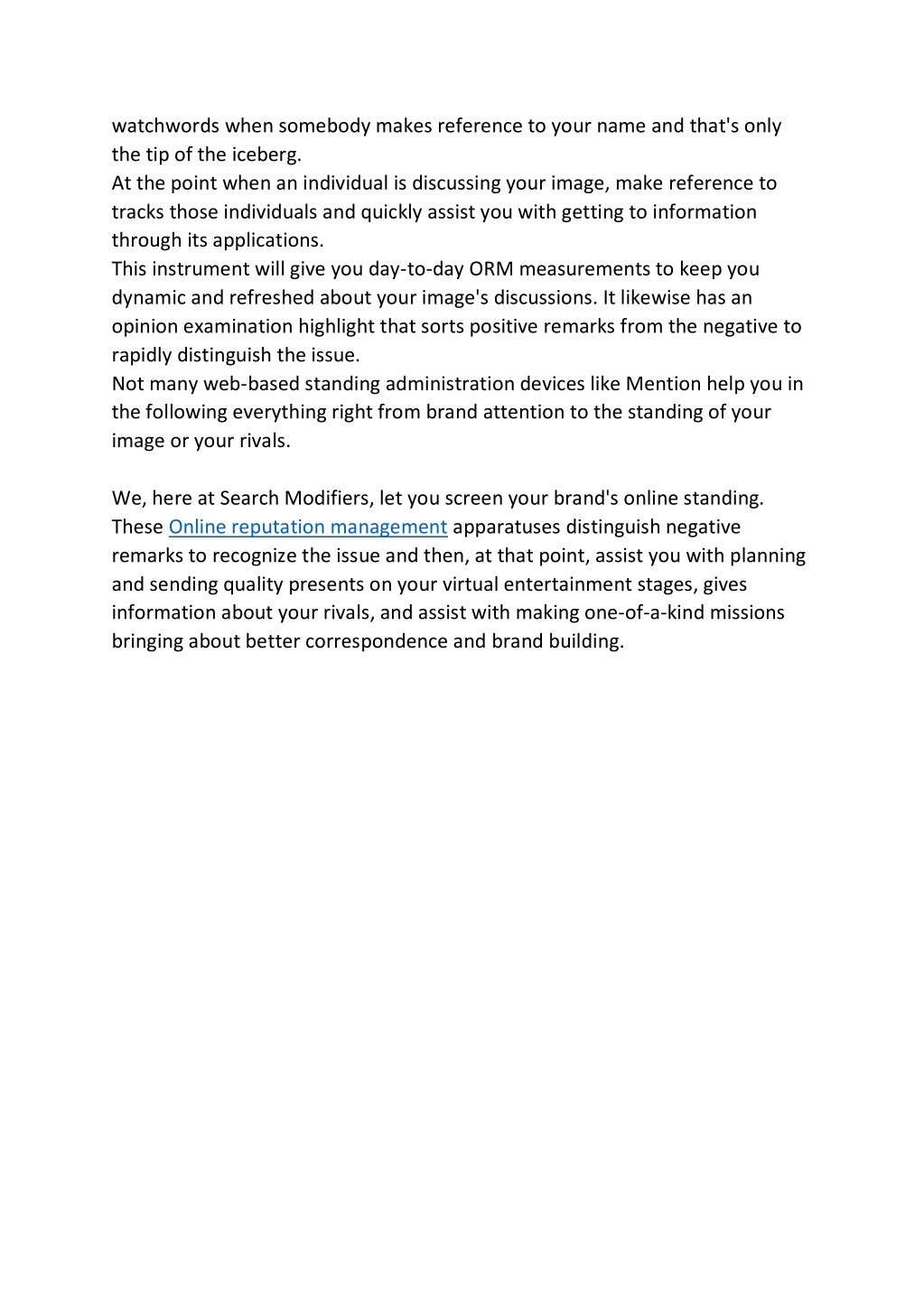 watchwords when somebody makes reference to your name and that's only the tip of the iceberg.
At the point when an individual is discussing your image, make reference to tracks those individuals and quickly assist you with getting to information through its applications.
This instrument will give you day-to-day ORM measurements to keep you dynamic and refreshed about your image's discussions. It likewise has an opinion examination highlight that sorts positive remarks from the negative to rapidly distinguish the issue.
Not many web-based standing administration devices like Mention help you in the following everything right from brand attention to the standing of your image or your rivals.

We, here at Search Modifiers, let you screen your brand's online standing. These Online reputation management apparatuses distinguish negative remarks to recognize the issue and then, at that point, assist you with planning and sending quality presents on your virtual entertainment stages, gives information about your rivals, and assist with making one-of-a-kind missions bringing about better correspondence and brand building.